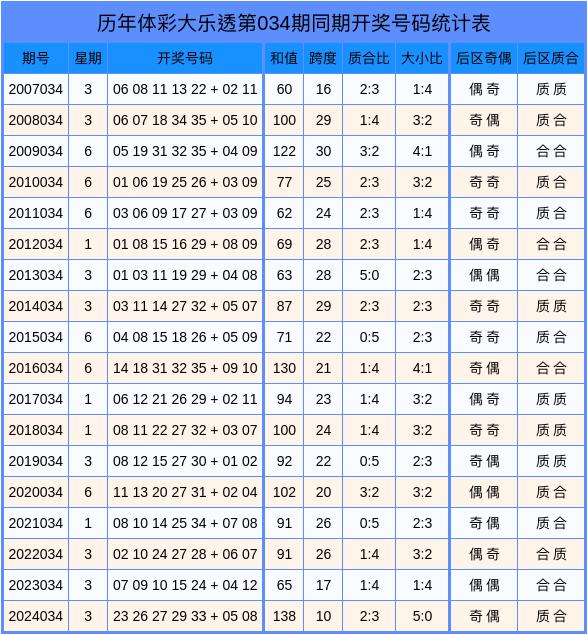 历年体彩大乐透第034期同期开奖号码统计表

| 期号 | 星期 | 开奖号码 | 和值 | 跨度 | 质合比 | 大小比 | 后区奇偶 | 后区质合 |
|---|---|---|---|---|---|---|---|---|
| 2007034 | 3 | 06 08 11 13 22 + 02 11 | 60 | 16 | 2:3 | 1:4 | 偶奇 | 质质 |
| 2008034 | 3 | 06 07 18 34 35 + 05 10 | 100 | 29 | 1:4 | 3:2 | 奇偶 | 质合 |
| 2009034 | 6 | 05 19 31 32 35 + 04 09 | 122 | 30 | 3:2 | 4:1 | 偶奇 | 合合 |
| 2010034 | 6 | 01 06 19 25 26 + 03 09 | 77 | 25 | 2:3 | 3:2 | 奇奇 | 质合 |
| 2011034 | 6 | 03 06 09 17 27 + 03 09 | 62 | 24 | 2:3 | 1:4 | 奇奇 | 质合 |
| 2012034 | 1 | 01 08 15 16 29 + 08 09 | 69 | 28 | 2:3 | 1:4 | 偶奇 | 合合 |
| 2013034 | 3 | 01 03 11 19 29 + 04 08 | 63 | 28 | 5:0 | 2:3 | 偶偶 | 合合 |
| 2014034 | 3 | 03 11 14 27 32 + 05 07 | 87 | 29 | 2:3 | 2:3 | 奇奇 | 质质 |
| 2015034 | 6 | 04 08 15 18 26 + 05 09 | 71 | 22 | 0:5 | 2:3 | 奇奇 | 质合 |
| 2016034 | 6 | 14 18 31 32 35 + 09 10 | 130 | 21 | 1:4 | 4:1 | 奇偶 | 合合 |
| 2017034 | 1 | 06 12 21 26 29 + 02 11 | 94 | 23 | 1:4 | 3:2 | 偶奇 | 质质 |
| 2018034 | 1 | 08 11 22 27 32 + 03 07 | 100 | 24 | 1:4 | 3:2 | 奇奇 | 质质 |
| 2019034 | 3 | 08 12 15 27 30 + 01 02 | 92 | 22 | 0:5 | 2:3 | 奇偶 | 质质 |
| 2020034 | 6 | 11 13 20 27 31 + 02 04 | 102 | 20 | 3:2 | 3:2 | 偶偶 | 质合 |
| 2021034 | 1 | 08 10 14 25 34 + 07 08 | 91 | 26 | 0:5 | 2:3 | 奇偶 | 质合 |
| 2022034 | 3 | 02 10 24 27 28 + 06 07 | 91 | 26 | 1:4 | 3:2 | 偶奇 | 合质 |
| 2023034 | 3 | 07 09 10 15 24 + 04 12 | 65 | 17 | 1:4 | 1:4 | 偶偶 | 合合 |
| 2024034 | 3 | 23 26 27 29 33 + 05 08 | 138 | 10 | 2:3 | 5:0 | 奇偶 | 质合 |